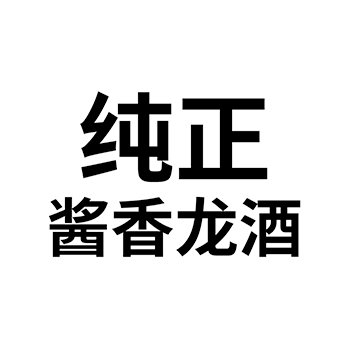 纯正
酱香龙酒